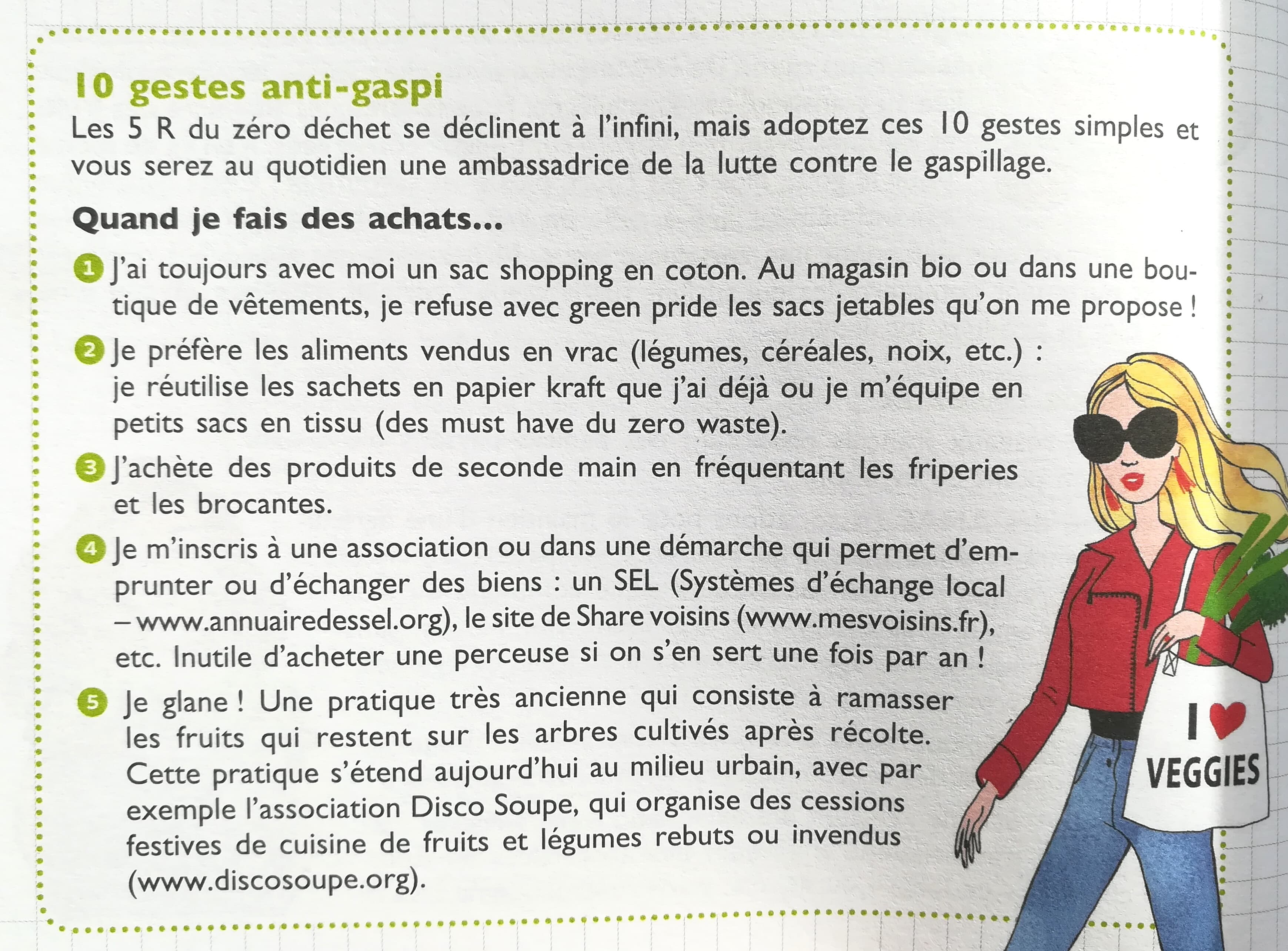 10 gestes anti-gaspi

Les 5 R du zéro déchet se déclinent à l'infini, mais adoptez ces 10 gestes simples et vous serez au quotidien une ambassadrice de la lutte contre le gaspillage.

Quand je fais des achats...

1 J'ai toujours avec moi un sac shopping en coton. Au magasin bio ou dans une boutique de vêtements, je refuse avec green pride les sacs jetables qu'on me propose !

2 Je préfère les aliments vendus en vrac (légumes, céréales, noix, etc.) : je réutilise les sachets en papier kraft que j'ai déjà ou je m'équipe en petits sacs en tissu (des must have du zero waste).

3 J'achète des produits de seconde main en fréquentant les friperies et les brocantes.

4 Je m'inscris à une association ou dans une démarche qui permet d'emprunter ou d'échanger des biens : un SEL (Systèmes d'échange local – www.annuairedessel.org), le site de Share voisins (www.mesvoisins.fr), etc. Inutile d'acheter une perceuse si on s'en sert une fois par an !

5 Je glane ! Une pratique très ancienne qui consiste à ramasser les fruits qui restent sur les arbres cultivés après récolte. Cette pratique s'étend aujourd'hui au milieu urbain, avec par exemple l'association Disco Soupe, qui organise des cessions festives de cuisine de fruits et légumes rebuts ou invendus (www.discosoupe.org).

I ♥ VEGGIES